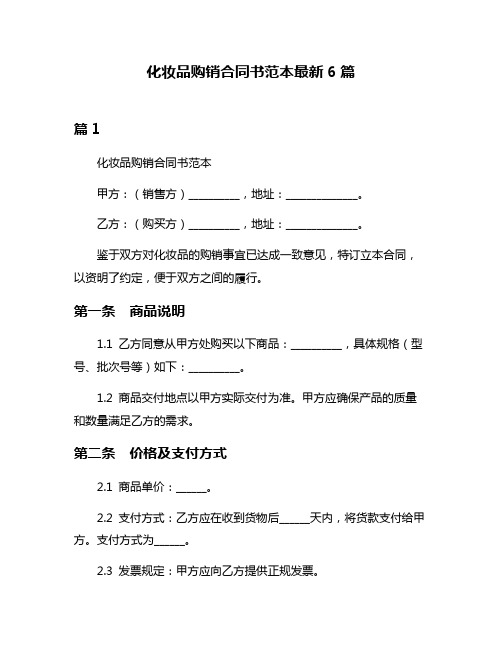 化妆品购销合同书范本最新 6 篇

篇 1

化妆品购销合同书范本

甲方：（销售方）__________，地址：______________。

乙方：（购买方）__________，地址：______________。

鉴于双方对化妆品的购销事宜已达成一致意见，特订立本合同，以资明了约定，便于双方之间的履行。

第一条　商品说明

1.1 乙方同意从甲方处购买以下商品：__________，具体规格（型号、批次号等）如下：__________。

1.2 商品交付地点以甲方实际交付为准。甲方应确保产品的质量和数量满足乙方的需求。

第二条　价格及支付方式

2.1 商品单价：______。

2.2 支付方式：乙方应在收到货物后______天内，将货款支付给甲方。支付方式为______。

2.3 发票规定：甲方应向乙方提供正规发票。